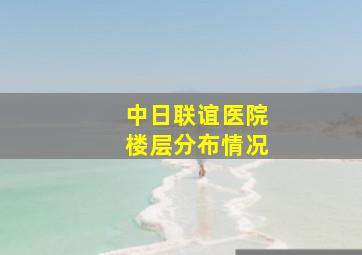 中日联谊医院
楼层分布情况